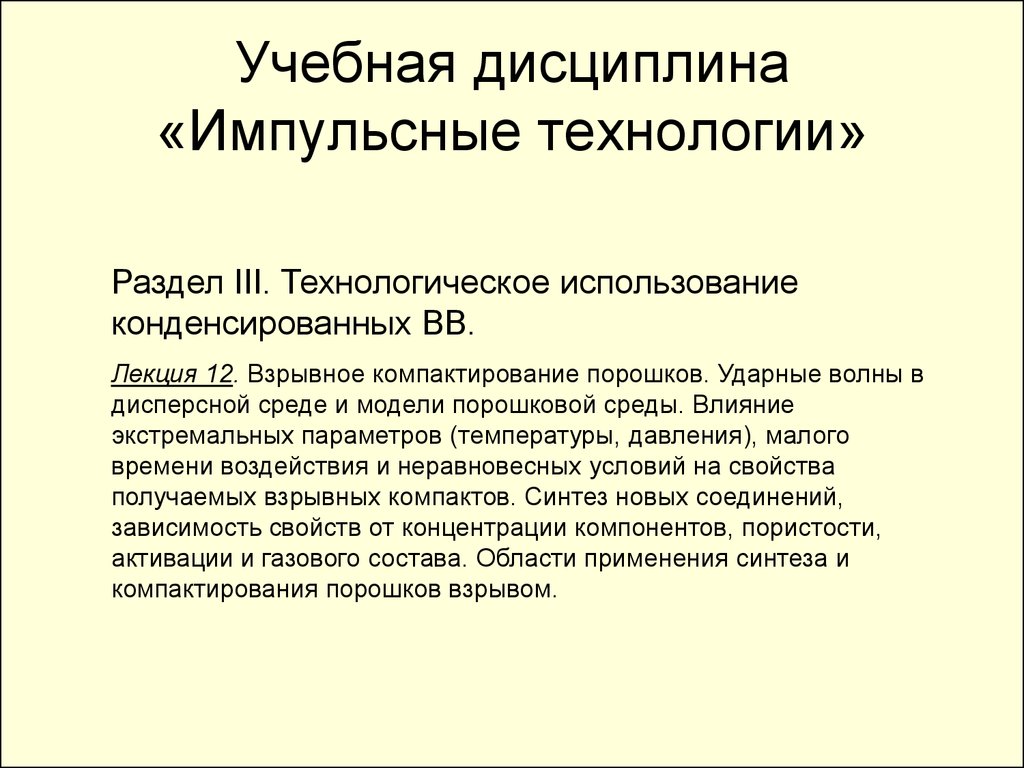 Учебная дисциплина «Импульсные технологии»

Раздел III. Технологическое использование конденсированных ВВ.

Лекция 12. Взрывное компактирование порошков. Ударные волны в дисперсной среде и модели порошковой среды. Влияние экстремальных параметров (температуры, давления), малого времени воздействия и неравновесных условий на свойства получаемых взрывных компактов. Синтез новых соединений, зависимость свойств от концентрации компонентов, пористости, активации и газового состава. Области применения синтеза и компактирования порошков взрывом.